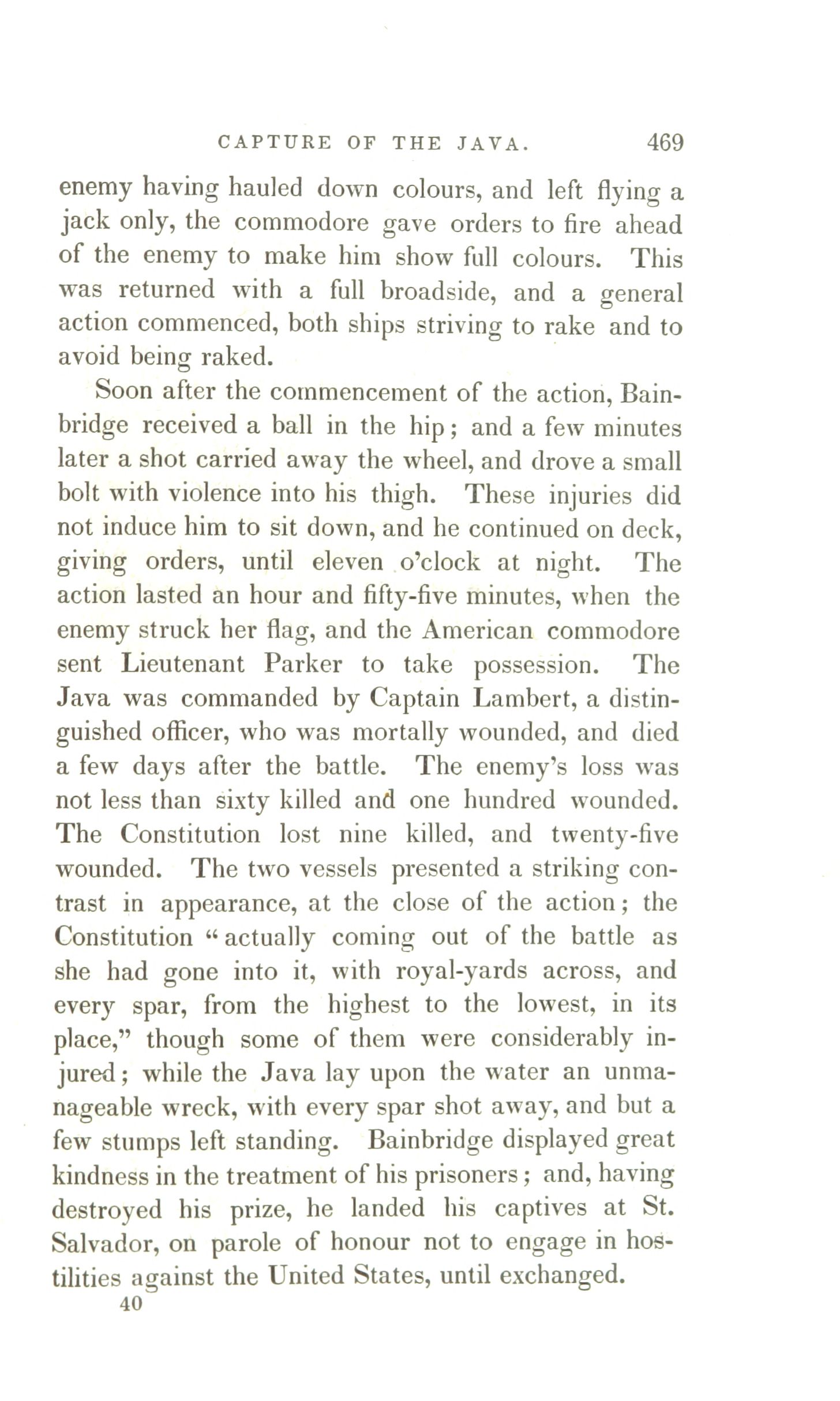 CAPTURE OF THE JAVA. 469

enemy having hauled down colours, and left flying a jack only, the commodore gave orders to fire ahead of the enemy to make him show full colours. This was returned with a full broadside, and a general action commenced, both ships striving to rake and to avoid being raked.

Soon after the commencement of the action, Bainbridge received a ball in the hip; and a few minutes later a shot carried away the wheel, and drove a small bolt with violence into his thigh. These injuries did not induce him to sit down, and he continued on deck, giving orders, until eleven o'clock at night. The action lasted an hour and fifty-five minutes, when the enemy struck her flag, and the American commodore sent Lieutenant Parker to take possession. The Java was commanded by Captain Lambert, a distinguished officer, who was mortally wounded, and died a few days after the battle. The enemy's loss was not less than sixty killed and one hundred wounded. The Constitution lost nine killed, and twenty-five wounded. The two vessels presented a striking contrast in appearance, at the close of the action; the Constitution "actually coming out of the battle as she had gone into it, with royal-yards across, and every spar, from the highest to the lowest, in its place," though some of them were considerably injured; while the Java lay upon the water an unmanageable wreck, with every spar shot away, and but a few stumps left standing. Bainbridge displayed great kindness in the treatment of his prisoners; and, having destroyed his prize, he landed his captives at St. Salvador, on parole of honour not to engage in hostilities against the United States, until exchanged.

40